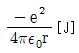 $\frac{-e^2}{4\pi\epsilon_0 r}$ [J]